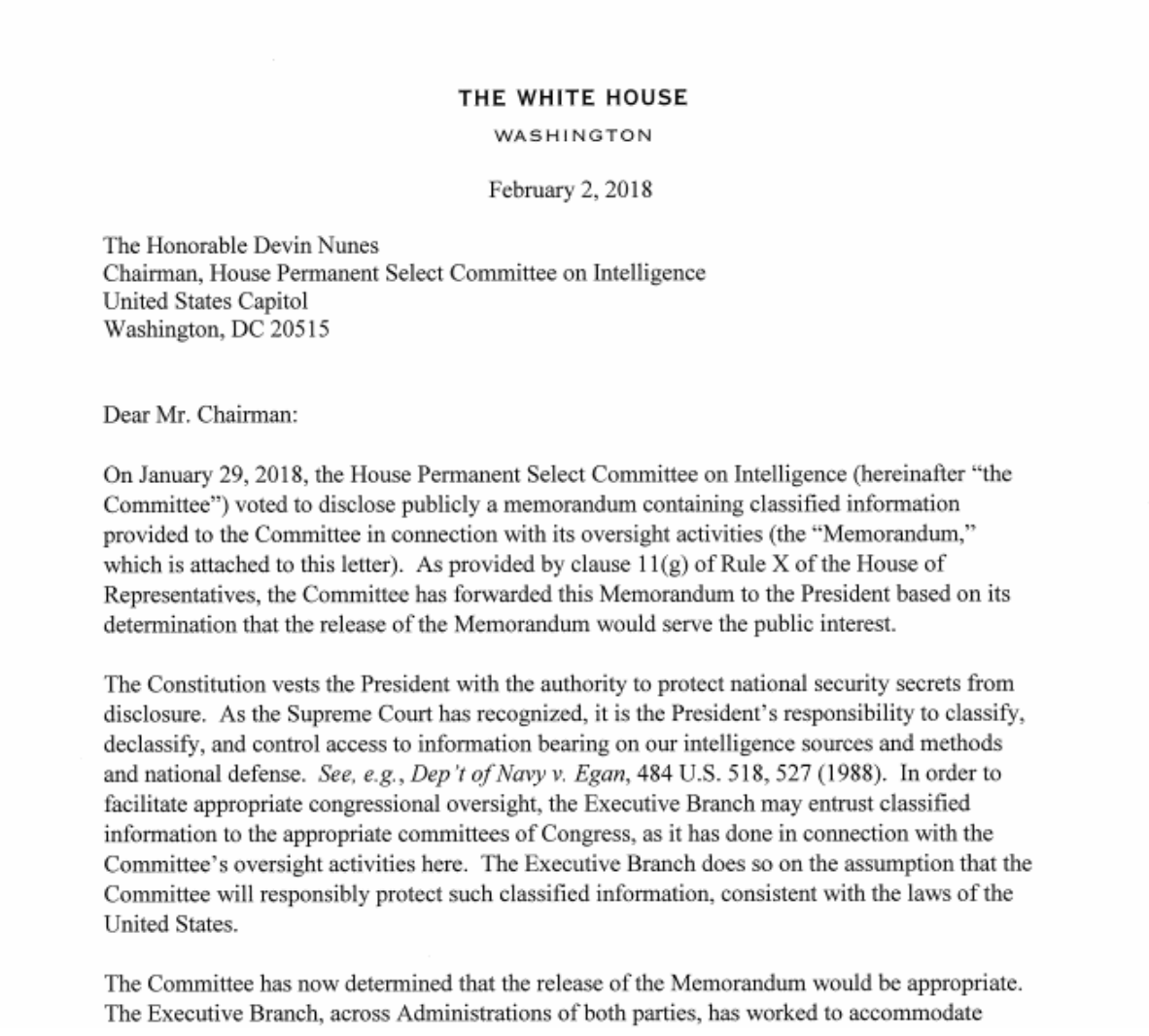 THE WHITE HOUSE
WASHINGTON

February 2, 2018

The Honorable Devin Nunes
Chairman, House Permanent Select Committee on Intelligence
United States Capitol
Washington, DC 20515

Dear Mr. Chairman:

On January 29, 2018, the House Permanent Select Committee on Intelligence (hereinafter "the Committee") voted to disclose publicly a memorandum containing classified information provided to the Committee in connection with its oversight activities (the "Memorandum," which is attached to this letter). As provided by clause 11(g) of Rule X of the House of Representatives, the Committee has forwarded this Memorandum to the President based on its determination that the release of the Memorandum would serve the public interest.

The Constitution vests the President with the authority to protect national security secrets from disclosure. As the Supreme Court has recognized, it is the President's responsibility to classify, declassify, and control access to information bearing on our intelligence sources and methods and national defense. See, e.g., Dep't of Navy v. Egan, 484 U.S. 518, 527 (1988). In order to facilitate appropriate congressional oversight, the Executive Branch may entrust classified information to the appropriate committees of Congress, as it has done in connection with the Committee's oversight activities here. The Executive Branch does so on the assumption that the Committee will responsibly protect such classified information, consistent with the laws of the United States.

The Committee has now determined that the release of the Memorandum would be appropriate. The Executive Branch, across Administrations of both parties, has worked to accommodate